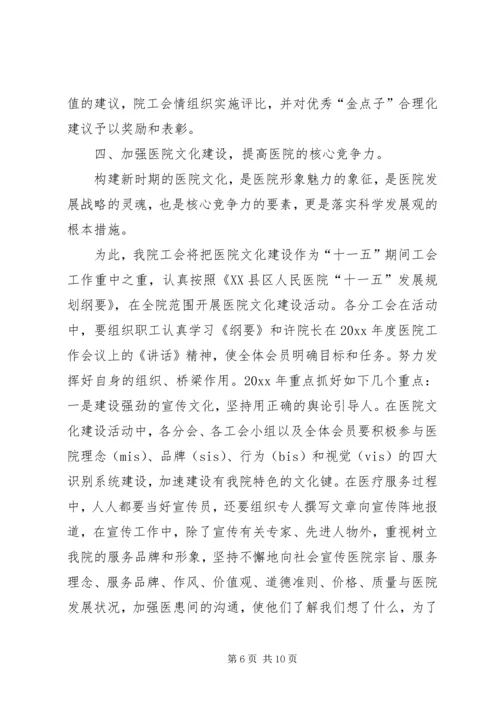 值的建议，院工会情组织实施评比，并对优秀“金点子”合理化建议予以奖励和表彰。

四、加强医院文化建设，提高医院的核心竞争力。

构建新时期的医院文化，是医院形象魅力的象征，是医院发展战略的灵魂，也是核心竞争力的要素，更是落实科学发展观的根本措施。

为此，我院工会将把医院文化建设作为“十一五”期间工会工作重中之重，认真按照《XX县区人民医院“十一五”发展规划纲要》，在全院范围开展医院文化建设活动。各分工会在活动中，要组织职工认真学习《纲要》和许院长在20xx年度医院工作会议上的《讲话》精神，使全体会员明确目标和任务。努力发挥好自身的组织、桥梁作用。20xx年重点抓好如下几个重点：一是建设强劲的宣传文化，坚持用正确的舆论引导人。在医院文化建设活动中，各分会、各工会小组以及全体会员要积极参与医院理念（mis）、品牌（sis）、行为（bis）和视觉（vis）的四大识别系统建设，加速建设有我院特色的文化键。在医疗服务过程中，人人都要当好宣传员，还要组织专人撰写文章向宣传阵地报道，在宣传工作中，除了宣传有关专家、先进人物外，重视树立我院的服务品牌和形象，坚持不懈地向社会宣传医院宗旨、服务理念、服务品牌、作风、价值观、道德准则、价格、质量与医院发展状况，加强医患间的沟通，使他们了解我们想了什么，为了

第6页 共10页